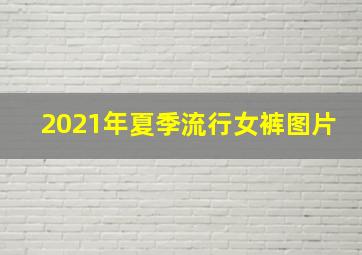 2021年夏季流行女裤图片